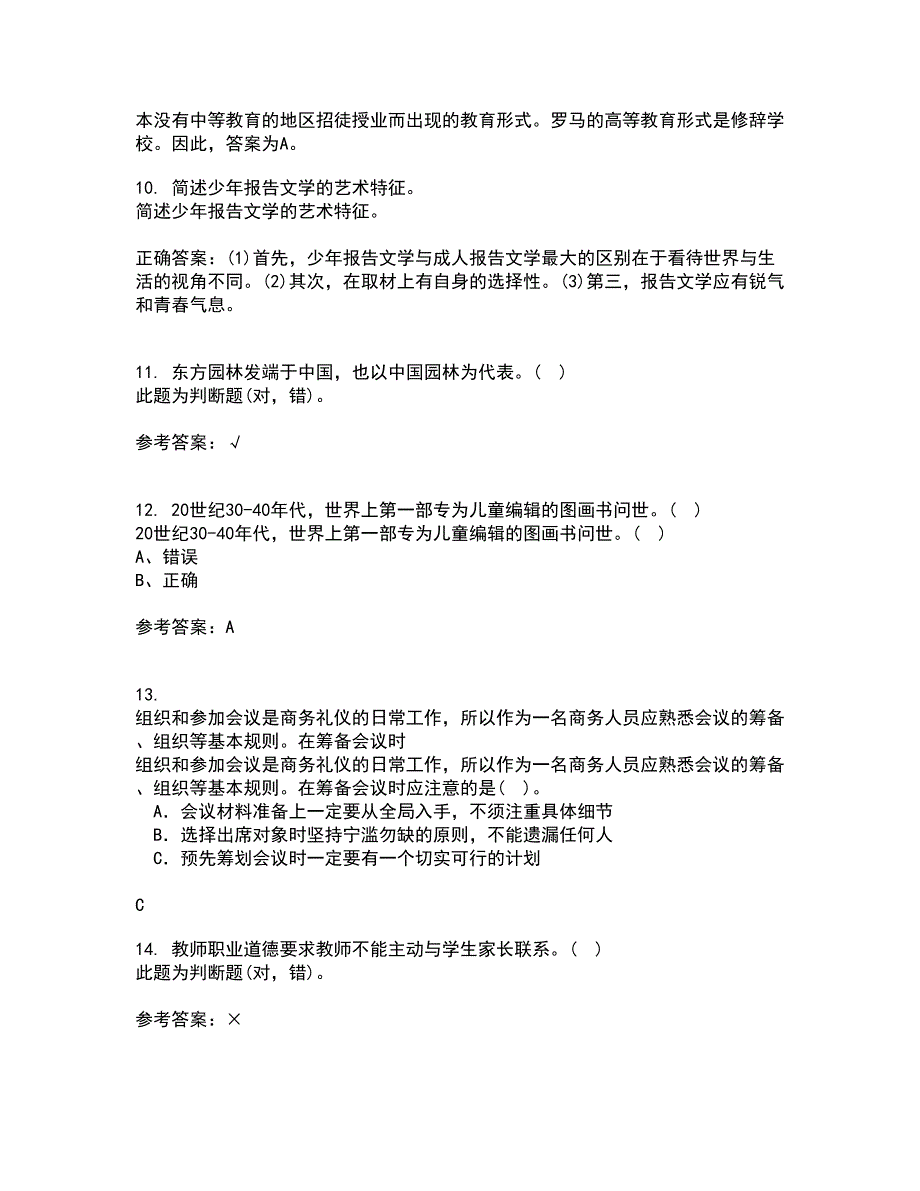 本没有中等教育的地区招徒授业而出现的教育形式。罗马的高等教育形式是修辞学校。因此，答案为A。

10. 简述少年报告文学的艺术特征。
简述少年报告文学的艺术特征。

正确答案：(1)首先，少年报告文学与成人报告文学最大的区别在于看待世界与生活的视角不同。(2)其次，在取材上有自身的选择性。(3)第三，报告文学应有锐气和青春气息。

11. 东方园林发端于中国，也以中国园林为代表。( )
此题为判断题(对，错)。

参考答案：√

12. 20世纪30-40年代，世界上第一部专为儿童编辑的图画书问世。( )
20世纪30-40年代，世界上第一部专为儿童编辑的图画书问世。( )
A、错误
B、正确

参考答案：A

13.
组织和参加会议是商务礼仪的日常工作，所以作为一名商务人员应熟悉会议的筹备、组织等基本规则。在筹备会议时
组织和参加会议是商务礼仪的日常工作，所以作为一名商务人员应熟悉会议的筹备、组织等基本规则。在筹备会议时应注意的是( )。
A. 会议材料准备上一定要从全局入手，不须注重具体细节
B. 选择出席对象时坚持宁滥勿缺的原则，不能遗漏任何人
C. 预先筹划会议时一定要有一个切实可行的计划

C

14. 教师职业道德要求教师不能主动与学生家长联系。( )
此题为判断题(对，错)。

参考答案：×